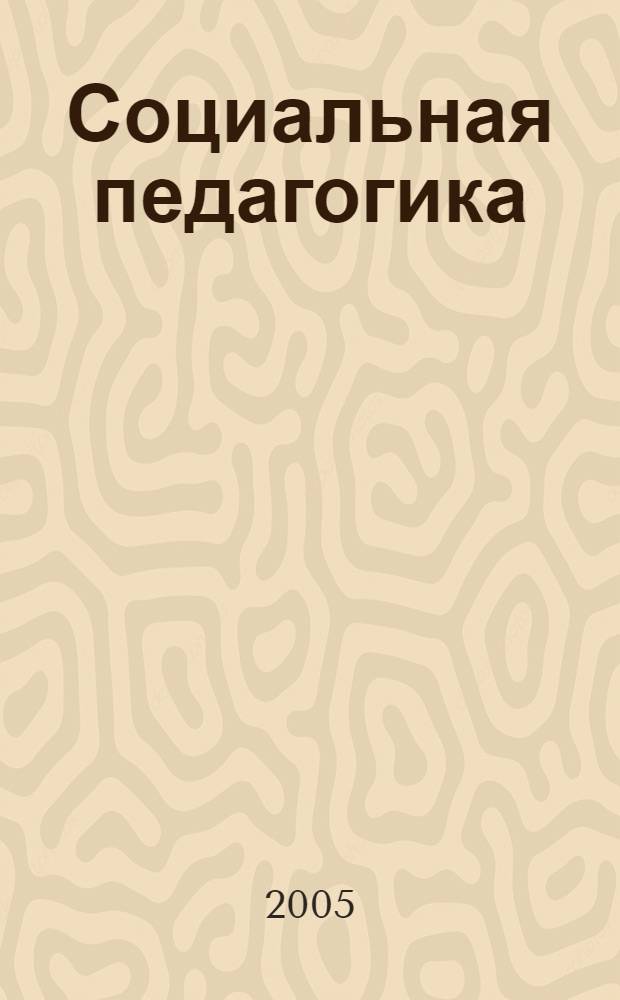 Социальная педагогика

2005